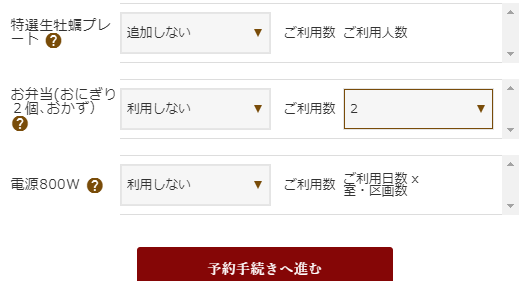 特選生牡蠣プレート ?

追加しない ▼

ご利用数 ご利用人数

お弁当(おにぎり2個、おかず) ?

利用しない ▼

ご利用数

2 ▼

電源800W ?

利用しない ▼

ご利用数 ご利用日数 × 室・区画数

予約手続きへ進む